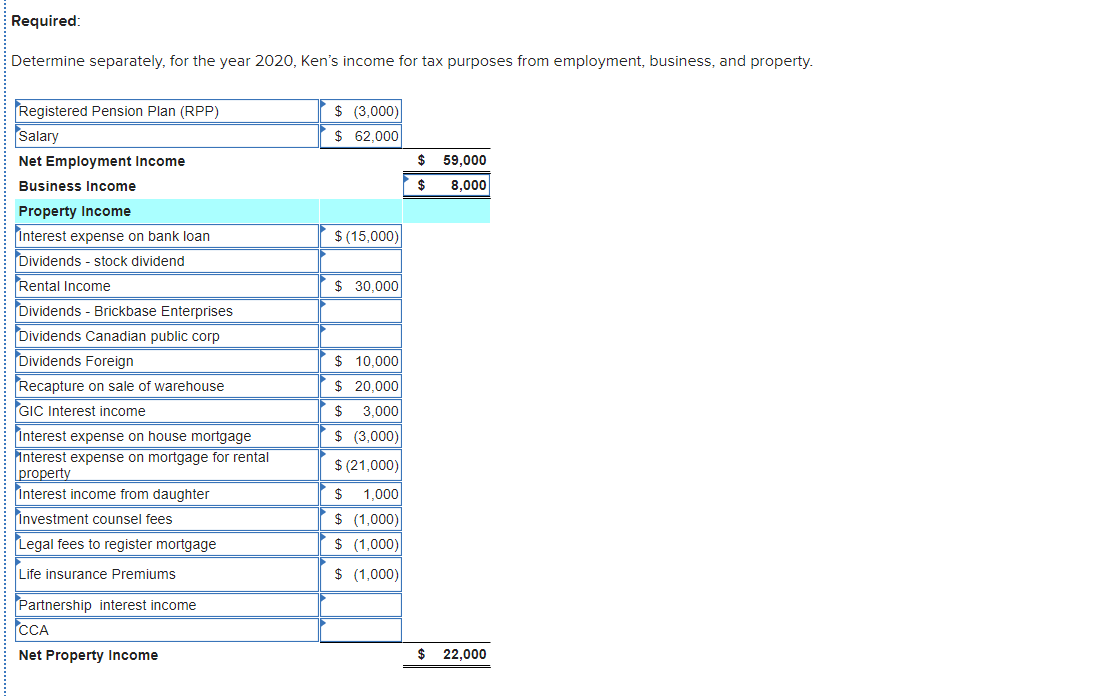 Required:

Determine separately, for the year 2020, Ken's income for tax purposes from employment, business, and property.

| | | |
|---|---|---|
| Registered Pension Plan (RPP) | $ (3,000) | |
| Salary | $ 62,000 | |
| Net Employment Income | | $ 59,000 |
| Business Income | | $ 8,000 |
| Property Income | | |
| Interest expense on bank loan | $ (15,000) | |
| Dividends - stock dividend | | |
| Rental Income | $ 30,000 | |
| Dividends - Brickbase Enterprises | | |
| Dividends Canadian public corp | | |
| Dividends Foreign | $ 10,000 | |
| Recapture on sale of warehouse | $ 20,000 | |
| GIC Interest income | $ 3,000 | |
| Interest expense on house mortgage | $ (3,000) | |
| Interest expense on mortgage for rental property | $ (21,000) | |
| Interest income from daughter | $ 1,000 | |
| Investment counsel fees | $ (1,000) | |
| Legal fees to register mortgage | $ (1,000) | |
| Life insurance Premiums | $ (1,000) | |
| Partnership interest income | | |
| CCA | | |
| Net Property Income | | $ 22,000 |